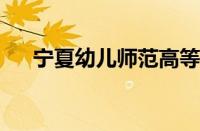 宁夏幼儿师范高等